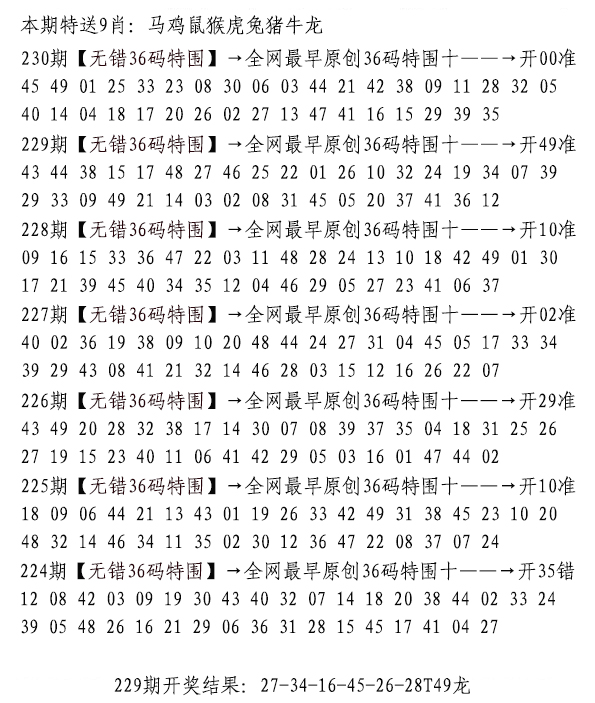 本期特送9肖：马鸡鼠猴虎兔猪牛龙
230期【无错36码特围】→全网最早原创36码特围十——→开00准
45 49 01 25 33 23 08 30 06 03 44 21 42 38 09 11 28 32 05
40 14 04 18 17 20 26 02 27 13 47 41 16 15 29 39 35
229期【无错36码特围】→全网最早原创36码特围十——→开49准
43 44 38 15 17 48 27 46 25 22 01 26 10 32 24 19 34 07 39
29 33 09 49 21 14 03 02 08 31 45 05 20 37 41 36 12
228期【无错36码特围】→全网最早原创36码特围十——→开10准
09 16 15 33 36 47 22 03 11 48 28 24 13 10 18 42 49 01 30
17 21 39 45 40 34 35 12 04 46 29 05 27 23 41 06 37
227期【无错36码特围】→全网最早原创36码特围十——→开02准
40 02 36 19 38 09 10 20 48 44 24 27 31 04 45 05 17 33 34
39 29 43 08 41 21 32 14 46 28 03 15 12 16 26 22 07
226期【无错36码特围】→全网最早原创36码特围十——→开29准
43 49 20 28 32 38 17 14 30 07 08 39 37 35 04 18 31 25 26
27 19 15 23 40 11 06 41 42 29 05 03 16 01 47 44 02
225期【无错36码特围】→全网最早原创36码特围十——→开10准
18 09 06 44 21 13 43 01 19 26 33 42 49 31 38 45 23 10 20
48 32 14 46 34 11 35 02 30 12 36 47 22 08 37 07 24
224期【无错36码特围】→全网最早原创36码特围十——→开35错
12 08 42 03 09 19 30 43 40 32 07 14 18 20 38 44 02 33 24
39 05 48 26 16 21 29 06 36 31 28 15 45 17 41 04 27

229期开奖结果：27-34-16-45-26-28T49龙